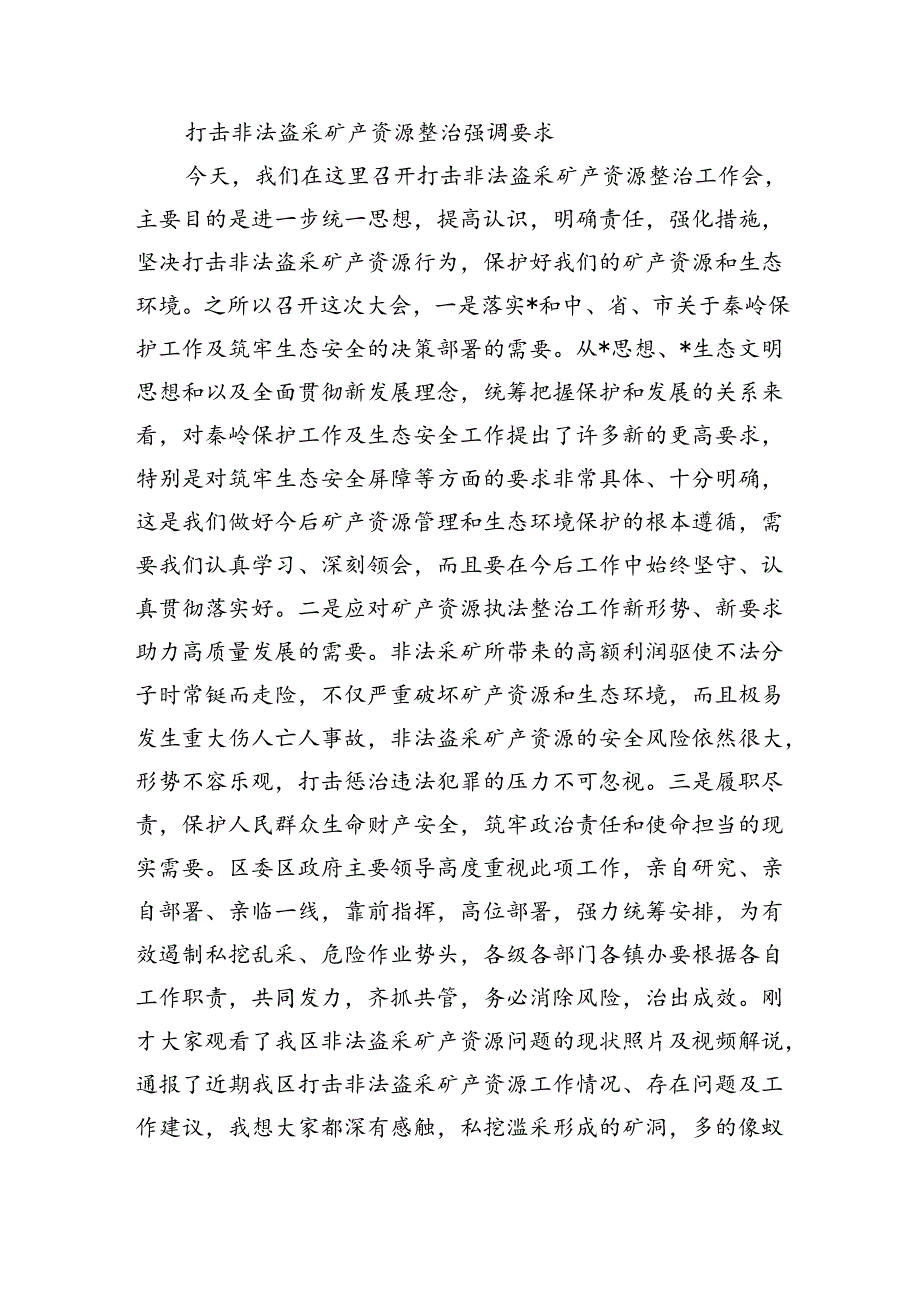 打击非法盗采矿产资源整治强调要求

今天，我们在这里召开打击非法盗采矿产资源整治工作会，主要目的是进一步统一思想，提高认识，明确责任，强化措施，坚决打击非法盗采矿产资源行为，保护好我们的矿产资源和生态环境。之所以召开这次大会，一是落实*和中、省、市关于秦岭保护工作及筑牢生态安全的决策部署的需要。从*思想、*生态文明思想和以及全面贯彻新发展理念，统筹把握保护和发展的关系来看，对秦岭保护工作及生态安全工作提出了许多新的更高要求，特别是对筑牢生态安全屏障等方面的要求非常具体、十分明确，这是我们做好今后矿产资源管理和生态环境保护的根本遵循，需要我们认真学习、深刻领会，而且要在今后工作中始终坚守、认真贯彻落实好。二是应对矿产资源执法整治工作新形势、新要求助力高质量发展的需要。非法采矿所带来的高额利润驱使不法分子时常铤而走险，不仅严重破坏矿产资源和生态环境，而且极易发生重大伤人亡人事故，非法盗采矿产资源的安全风险依然很大，形势不容乐观，打击惩治违法犯罪的压力不可忽视。三是履职尽责，保护人民群众生命财产安全，筑牢政治责任和使命担当的现实需要。区委区政府主要领导高度重视此项工作，亲自研究、亲自部署、亲临一线，靠前指挥，高位部署，强力统筹安排，为有效遏制私挖乱采、危险作业势头，各级各部门各镇办要根据各自工作职责，共同发力，齐抓共管，务必消除风险，治出成效。刚才大家观看了我区非法盗采矿产资源问题的现状照片及视频解说，通报了近期我区打击非法盗采矿产资源工作情况、存在问题及工作建议，我想大家都深有感触，私挖滥采形成的矿洞，多的像蚁